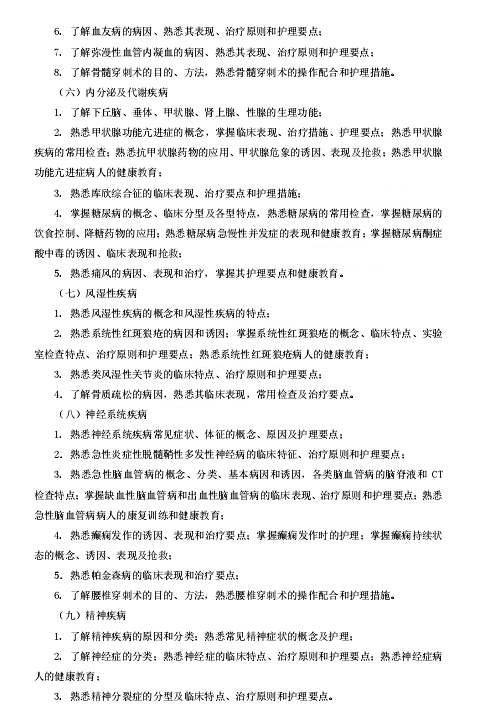 6. 了解血友病的病因、熟悉其表现、治疗原则和护理要点；

7. 了解弥漫性血管内凝血的病因、熟悉其表现、治疗原则和护理要点；

8. 了解骨髓穿刺术的目的、方法，熟悉骨髓穿刺术的操作配合和护理措施。

（六）内分泌及代谢疾病

1. 了解下丘脑、垂体、甲状腺、肾上腺、性腺的生理功能；

2. 熟悉甲状腺功能亢进症的概念，掌握临床表现、治疗措施、护理要点；熟悉甲状腺疾病的常用检查；熟悉抗甲状腺药物的应用、甲状腺危象的诱因、表现及抢救；熟悉甲状腺功能亢进症病人的健康教育；

3. 熟悉库欣综合征的临床表现、治疗要点和护理措施；

4. 掌握糖尿病的概念、临床分型及各型特点，熟悉糖尿病的常用检查，掌握糖尿病的饮食控制、降糖药物的应用；熟悉糖尿病急慢性并发症的表现和健康教育；掌握糖尿病酮症酸中毒的诱因、临床表现和抢救；

5. 熟悉痛风的病因、表现和治疗，掌握其护理要点和健康教育。

（七）风湿性疾病

1. 熟悉风湿性疾病的概念和风湿性疾病的特点；

2. 熟悉系统性红斑狼疮的病因和诱因；掌握系统性红斑狼疮的概念、临床特点、实验室检查特点、治疗原则和护理要点；熟悉系统性红斑狼疮病人的健康教育；

3. 熟悉类风湿性关节炎的临床特点、治疗原则和护理要点；

4. 了解骨质疏松的病因，熟悉其临床表现，常用检查及治疗要点。

（八）神经系统疾病

1. 熟悉神经系统疾病常见症状、体征的概念、原因及护理要点；

2. 熟悉急性炎症性脱髓鞘性多发性神经病的临床特征、治疗原则和护理要点；

3. 熟悉急性脑血管病的概念、分类、基本病因和诱因，各类脑血管病的脑脊液和 CT 检查特点；掌握缺血性脑血管病和出血性脑血管病的临床表现、治疗原则和护理要点；熟悉急性脑血管病病人的康复训练和健康教育；

4. 熟悉癫痫发作的诱因、表现和治疗要点；掌握癫痫发作时的护理；掌握癫痫持续状态的概念、诱因、表现及抢救；

5. 熟悉帕金森病的临床表现和治疗要点；

6. 了解腰椎穿刺术的目的、方法，熟悉腰椎穿刺术的操作配合和护理措施。

（九）精神疾病

1. 了解精神疾病的原因和分类；熟悉常见精神症状的概念及护理；

2. 了解神经症的分类；熟悉神经症的临床特点、治疗原则和护理要点；熟悉神经症病人的健康教育；

3. 熟悉精神分裂症的分型及临床特点、治疗原则和护理要点。